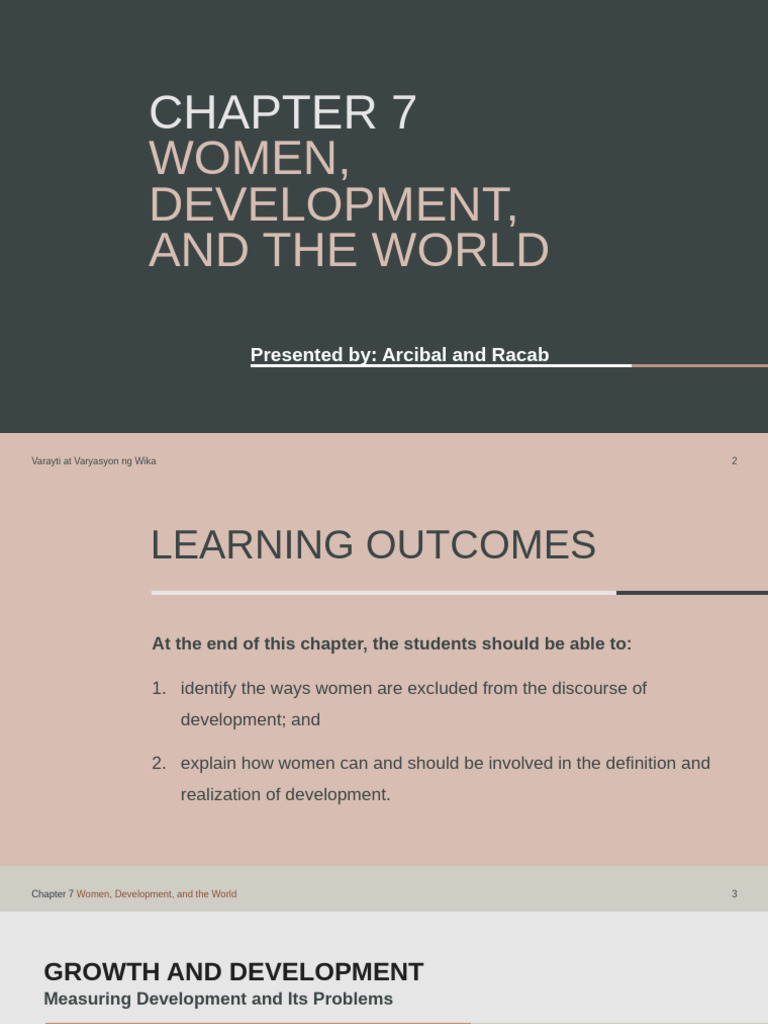 CHAPTER 7
WOMEN, DEVELOPMENT, AND THE WORLD

Presented by: Arcibal and Racab

Varayti at Varyasyon ng Wika

2

LEARNING OUTCOMES

At the end of this chapter, the students should be able to:

1. identify the ways women are excluded from the discourse of development; and

2. explain how women can and should be involved in the definition and realization of development.

Chapter 7 Women, Development, and the World

3

GROWTH AND DEVELOPMENT
Measuring Development and Its Problems